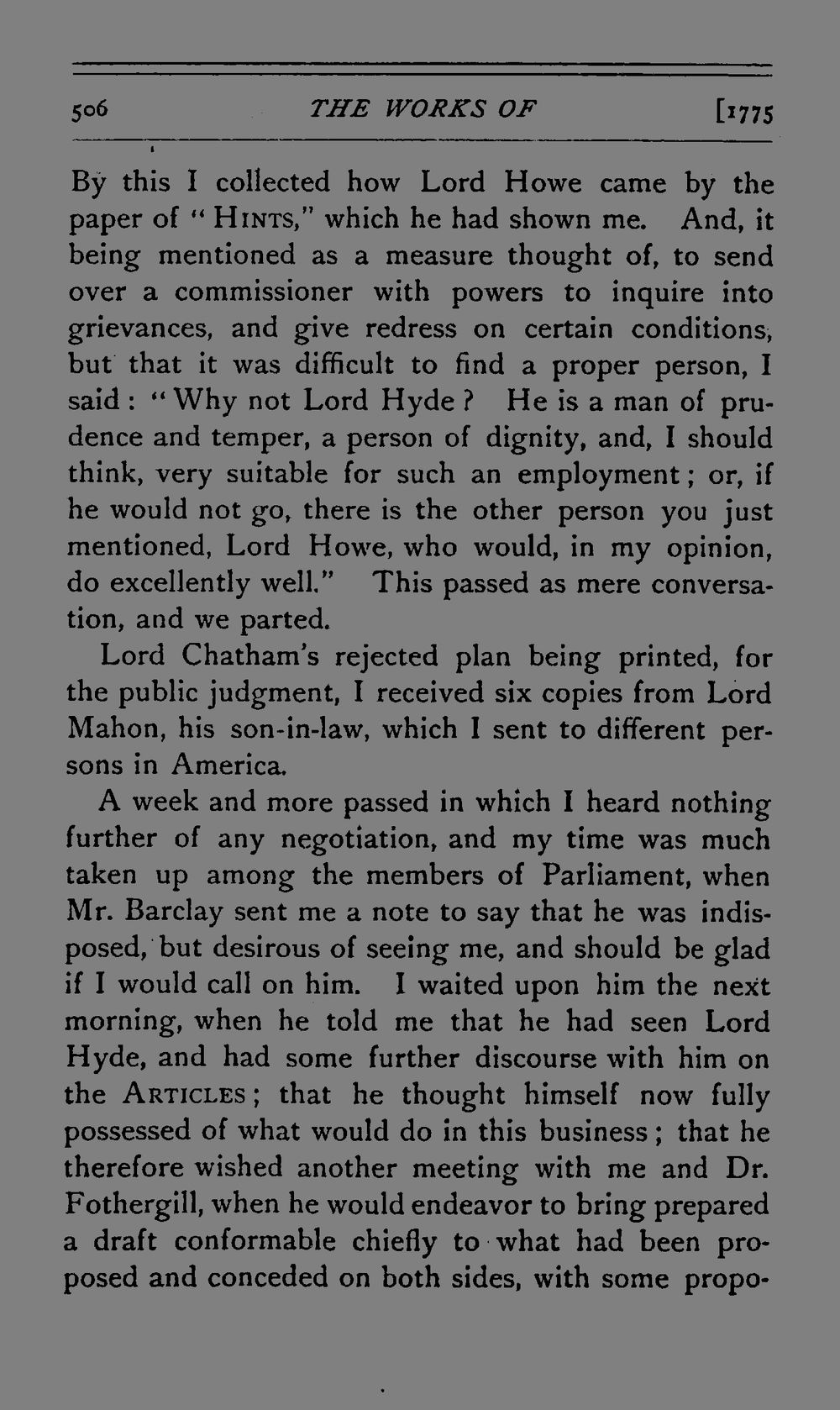 506 THE WORKS OF [1775

By this I collected how Lord Howe came by the paper of "HINTS," which he had shown me. And, it being mentioned as a measure thought of, to send over a commissioner with powers to inquire into grievances, and give redress on certain conditions, but that it was difficult to find a proper person, I said: "Why not Lord Hyde? He is a man of prudence and temper, a person of dignity, and, I should think, very suitable for such an employment; or, if he would not go, there is the other person you just mentioned, Lord Howe, who would, in my opinion, do excellently well." This passed as mere conversation, and we parted.

Lord Chatham's rejected plan being printed, for the public judgment, I received six copies from Lord Mahon, his son-in-law, which I sent to different persons in America.

A week and more passed in which I heard nothing further of any negotiation, and my time was much taken up among the members of Parliament, when Mr. Barclay sent me a note to say that he was indisposed, but desirous of seeing me, and should be glad if I would call on him. I waited upon him the next morning, when he told me that he had seen Lord Hyde, and had some further discourse with him on the ARTICLES; that he thought himself now fully possessed of what would do in this business; that he therefore wished another meeting with me and Dr. Fothergill, when he would endeavor to bring prepared a draft conformable chiefly to what had been proposed and conceded on both sides, with some propo-